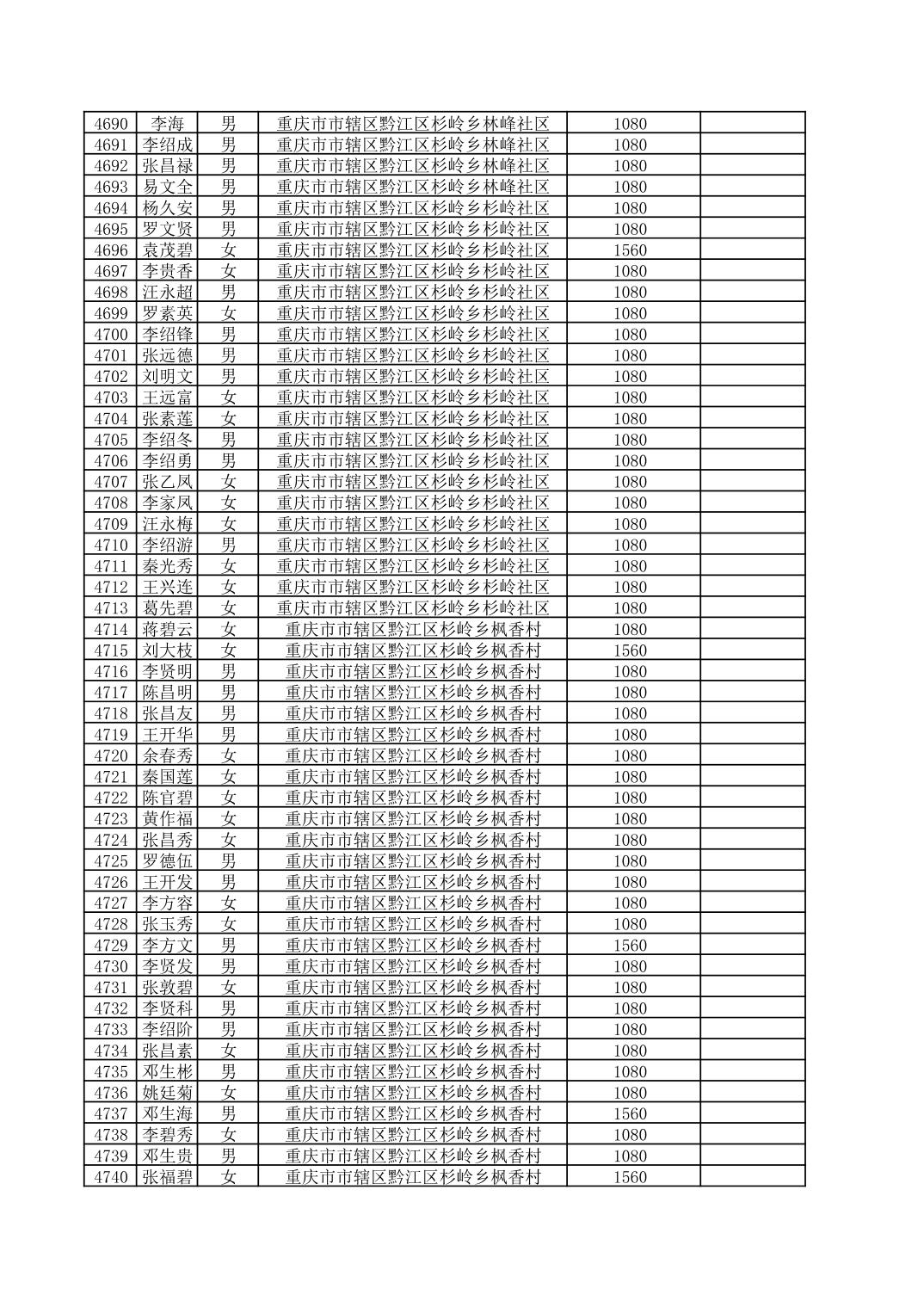 | 4690 | 李海 | 男 | 重庆市市辖区黔江区杉岭乡林峰社区 | 1080 | |
|---|---|---|---|---|---|
| 4691 | 李绍成 | 男 | 重庆市市辖区黔江区杉岭乡林峰社区 | 1080 | |
| 4692 | 张昌禄 | 男 | 重庆市市辖区黔江区杉岭乡林峰社区 | 1080 | |
| 4693 | 易文全 | 男 | 重庆市市辖区黔江区杉岭乡林峰社区 | 1080 | |
| 4694 | 杨久安 | 男 | 重庆市市辖区黔江区杉岭乡杉岭社区 | 1080 | |
| 4695 | 罗文贤 | 男 | 重庆市市辖区黔江区杉岭乡杉岭社区 | 1080 | |
| 4696 | 袁茂碧 | 女 | 重庆市市辖区黔江区杉岭乡杉岭社区 | 1560 | |
| 4697 | 李贵香 | 女 | 重庆市市辖区黔江区杉岭乡杉岭社区 | 1080 | |
| 4698 | 汪永超 | 男 | 重庆市市辖区黔江区杉岭乡杉岭社区 | 1080 | |
| 4699 | 罗素英 | 女 | 重庆市市辖区黔江区杉岭乡杉岭社区 | 1080 | |
| 4700 | 李绍锋 | 男 | 重庆市市辖区黔江区杉岭乡杉岭社区 | 1080 | |
| 4701 | 张远德 | 男 | 重庆市市辖区黔江区杉岭乡杉岭社区 | 1080 | |
| 4702 | 刘明文 | 男 | 重庆市市辖区黔江区杉岭乡杉岭社区 | 1080 | |
| 4703 | 王远富 | 女 | 重庆市市辖区黔江区杉岭乡杉岭社区 | 1080 | |
| 4704 | 张素莲 | 女 | 重庆市市辖区黔江区杉岭乡杉岭社区 | 1080 | |
| 4705 | 李绍冬 | 男 | 重庆市市辖区黔江区杉岭乡杉岭社区 | 1080 | |
| 4706 | 李绍勇 | 男 | 重庆市市辖区黔江区杉岭乡杉岭社区 | 1080 | |
| 4707 | 张乙凤 | 女 | 重庆市市辖区黔江区杉岭乡杉岭社区 | 1080 | |
| 4708 | 李家凤 | 女 | 重庆市市辖区黔江区杉岭乡杉岭社区 | 1080 | |
| 4709 | 汪永梅 | 女 | 重庆市市辖区黔江区杉岭乡杉岭社区 | 1080 | |
| 4710 | 李绍游 | 男 | 重庆市市辖区黔江区杉岭乡杉岭社区 | 1080 | |
| 4711 | 秦光秀 | 女 | 重庆市市辖区黔江区杉岭乡杉岭社区 | 1080 | |
| 4712 | 王兴连 | 女 | 重庆市市辖区黔江区杉岭乡杉岭社区 | 1080 | |
| 4713 | 葛先碧 | 女 | 重庆市市辖区黔江区杉岭乡杉岭社区 | 1080 | |
| 4714 | 蒋碧云 | 女 | 重庆市市辖区黔江区杉岭乡枫香村 | 1080 | |
| 4715 | 刘大枝 | 女 | 重庆市市辖区黔江区杉岭乡枫香村 | 1560 | |
| 4716 | 李贤明 | 男 | 重庆市市辖区黔江区杉岭乡枫香村 | 1080 | |
| 4717 | 陈昌明 | 男 | 重庆市市辖区黔江区杉岭乡枫香村 | 1080 | |
| 4718 | 张昌友 | 男 | 重庆市市辖区黔江区杉岭乡枫香村 | 1080 | |
| 4719 | 王开华 | 男 | 重庆市市辖区黔江区杉岭乡枫香村 | 1080 | |
| 4720 | 余春秀 | 女 | 重庆市市辖区黔江区杉岭乡枫香村 | 1080 | |
| 4721 | 秦国莲 | 女 | 重庆市市辖区黔江区杉岭乡枫香村 | 1080 | |
| 4722 | 陈官碧 | 女 | 重庆市市辖区黔江区杉岭乡枫香村 | 1080 | |
| 4723 | 黄作福 | 女 | 重庆市市辖区黔江区杉岭乡枫香村 | 1080 | |
| 4724 | 张昌秀 | 女 | 重庆市市辖区黔江区杉岭乡枫香村 | 1080 | |
| 4725 | 罗德伍 | 男 | 重庆市市辖区黔江区杉岭乡枫香村 | 1080 | |
| 4726 | 王开发 | 男 | 重庆市市辖区黔江区杉岭乡枫香村 | 1080 | |
| 4727 | 李方容 | 女 | 重庆市市辖区黔江区杉岭乡枫香村 | 1080 | |
| 4728 | 张玉秀 | 女 | 重庆市市辖区黔江区杉岭乡枫香村 | 1080 | |
| 4729 | 李方文 | 男 | 重庆市市辖区黔江区杉岭乡枫香村 | 1560 | |
| 4730 | 李贤发 | 男 | 重庆市市辖区黔江区杉岭乡枫香村 | 1080 | |
| 4731 | 张敦碧 | 女 | 重庆市市辖区黔江区杉岭乡枫香村 | 1080 | |
| 4732 | 李贤科 | 男 | 重庆市市辖区黔江区杉岭乡枫香村 | 1080 | |
| 4733 | 李绍阶 | 男 | 重庆市市辖区黔江区杉岭乡枫香村 | 1080 | |
| 4734 | 张昌素 | 女 | 重庆市市辖区黔江区杉岭乡枫香村 | 1080 | |
| 4735 | 邓生彬 | 男 | 重庆市市辖区黔江区杉岭乡枫香村 | 1080 | |
| 4736 | 姚廷菊 | 女 | 重庆市市辖区黔江区杉岭乡枫香村 | 1080 | |
| 4737 | 邓生海 | 男 | 重庆市市辖区黔江区杉岭乡枫香村 | 1560 | |
| 4738 | 李碧秀 | 女 | 重庆市市辖区黔江区杉岭乡枫香村 | 1080 | |
| 4739 | 邓生贵 | 男 | 重庆市市辖区黔江区杉岭乡枫香村 | 1080 | |
| 4740 | 张福碧 | 女 | 重庆市市辖区黔江区杉岭乡枫香村 | 1560 | |